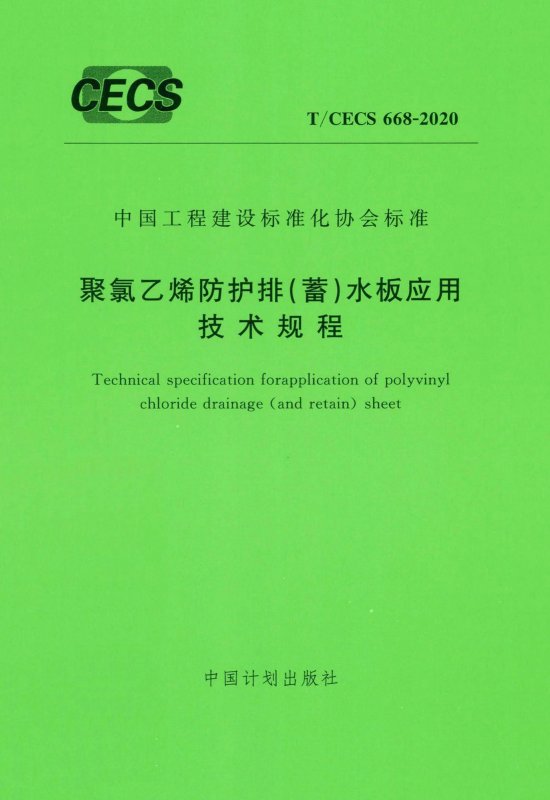 CECS

T/CECS 668-2020

中国工程建设标准化协会标准

聚氯乙烯防护排(蓄)水板应用
技术规程

Technical specification forapplication of polyvinyl chloride drainage (and retain) sheet

中国计划出版社